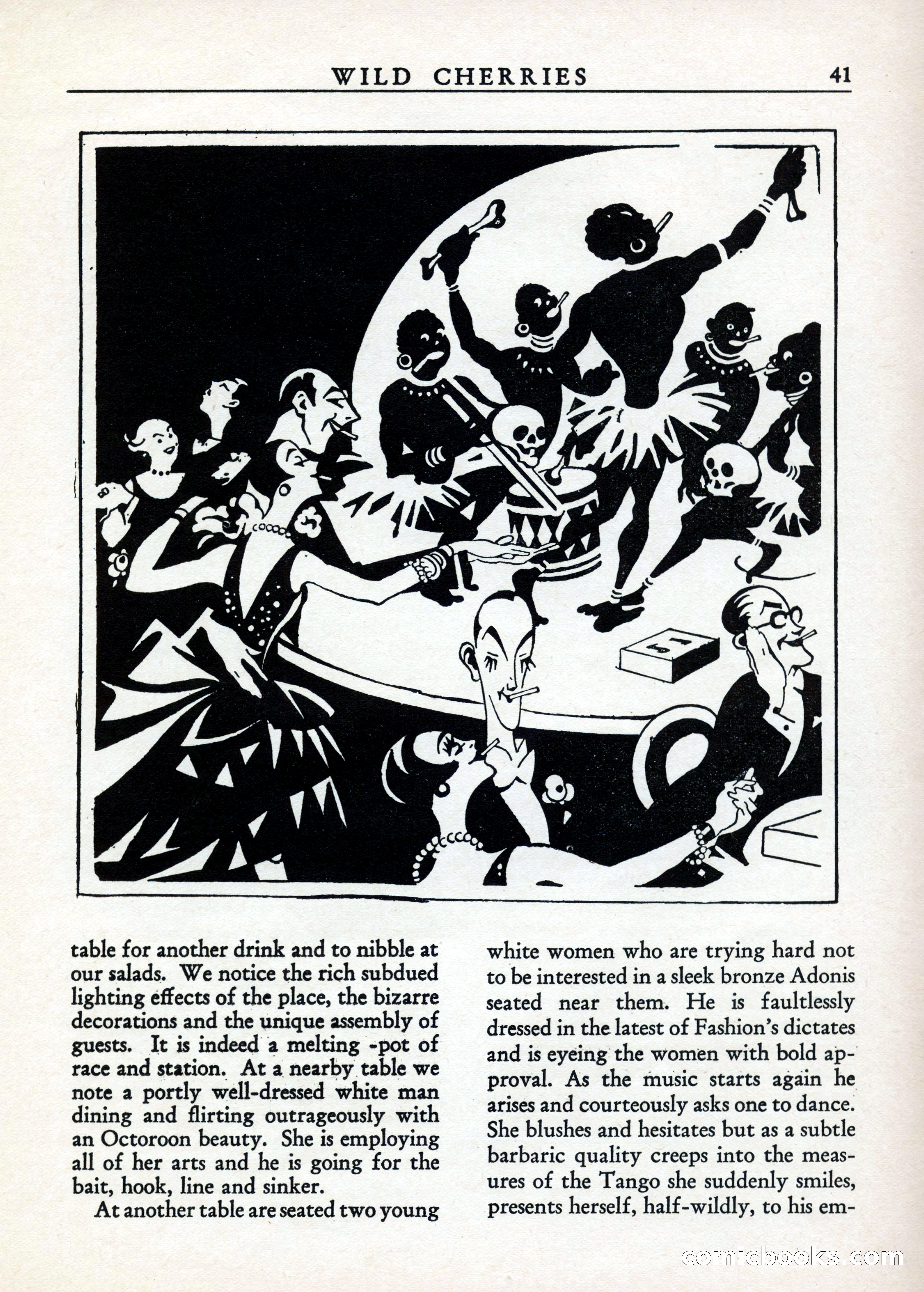 WILD CHERRIES 41

table for another drink and to nibble at our salads. We notice the rich subdued lighting effects of the place, the bizarre decorations and the unique assembly of guests. It is indeed a melting -pot of race and station. At a nearby table we note a portly well-dressed white man dining and flirting outrageously with an Octoroon beauty. She is employing all of her arts and he is going for the bait, hook, line and sinker.

At another table are seated two young white women who are trying hard not to be interested in a sleek bronze Adonis seated near them. He is faultlessly dressed in the latest of Fashion's dictates and is eyeing the women with bold approval. As the music starts again he arises and courteously asks one to dance. She blushes and hesitates but as a subtle barbaric quality creeps into the measures of the Tango she suddenly smiles, presents herself, half-wildly, to his em-

comicbooks.com